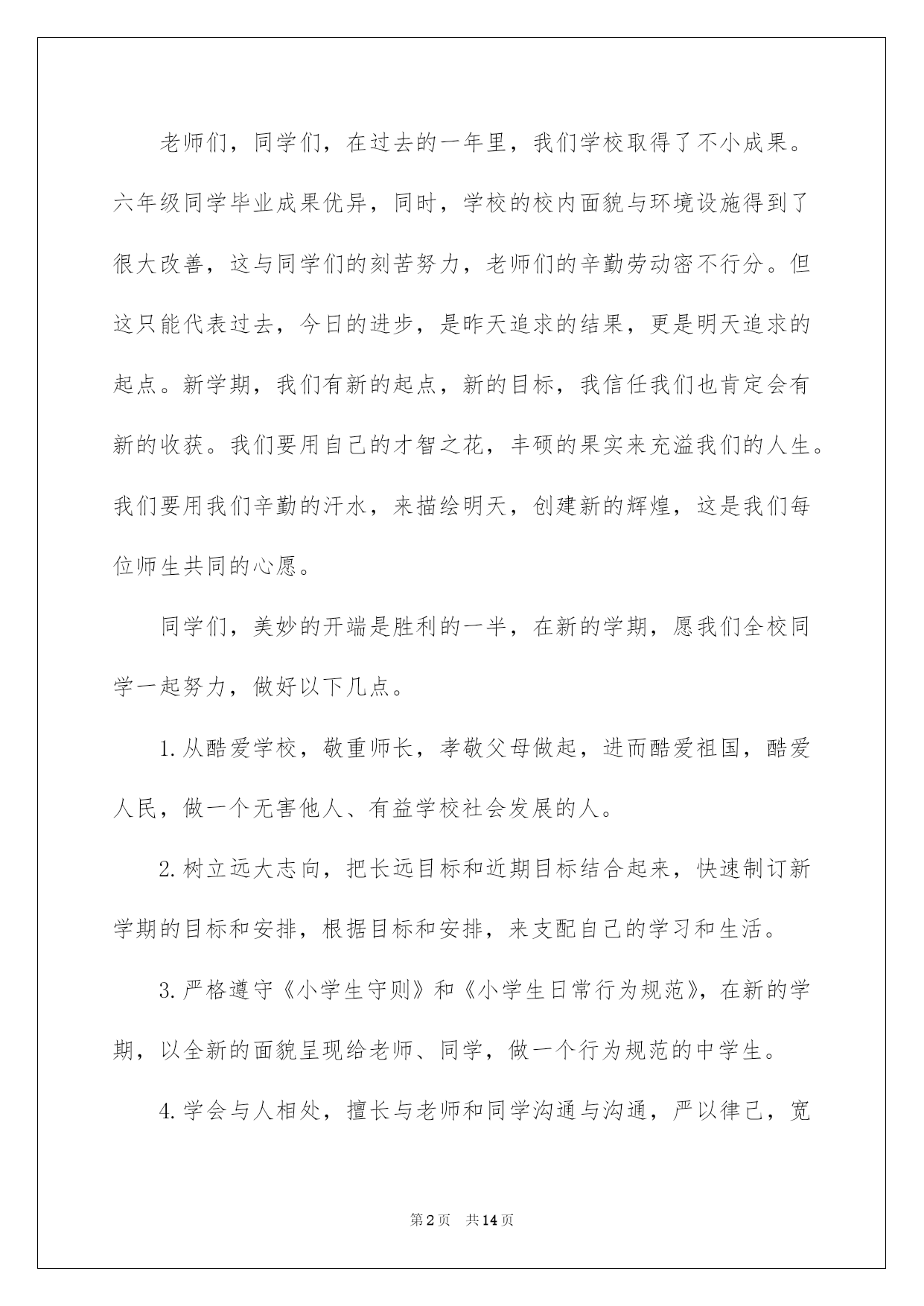 老师们，同学们，在过去的一年里，我们学校取得了不小成果。六年级同学毕业成果优异，同时，学校的校内面貌与环境设施得到了很大改善，这与同学们的刻苦努力，老师们的辛勤劳动密不行分。但这只能代表过去，今日的进步，是昨天追求的结果，更是明天追求的起点。新学期，我们有新的起点，新的目标，我信任我们也肯定会有新的收获。我们要用自己的才智之花，丰硕的果实来充溢我们的人生。我们要用我们辛勤的汗水，来描绘明天，创建新的辉煌，这是我们每位师生共同的心愿。

同学们，美妙的开端是胜利的一半，在新的学期，愿我们全校同学一起努力，做好以下几点。

1.从酷爱学校，敬重师长，孝敬父母做起，进而酷爱祖国，酷爱人民，做一个无害他人、有益学校社会发展的人。

2.树立远大志向，把长远目标和近期目标结合起来，快速制订新学期的目标和安排，根据目标和安排，来支配自己的学习和生活。

3.严格遵守《小学生守则》和《小学生日常行为规范》，在新的学期，以全新的面貌呈现给老师、同学，做一个行为规范的中学生。

4.学会与人相处，擅长与老师和同学沟通与沟通，严以律己，宽

第2页 共14页